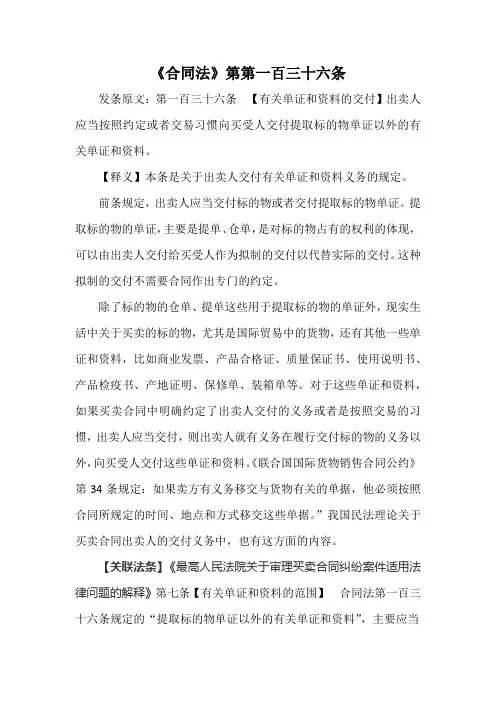 《合同法》第第一百三十六条

发条原文：第一百三十六条　【有关单证和资料的交付】出卖人应当按照约定或者交易习惯向买受人交付提取标的物单证以外的有关单证和资料。

【释义】本条是关于出卖人交付有关单证和资料义务的规定。

前条规定，出卖人应当交付标的物或者交付提取标的物单证。提取标的物的单证，主要是提单、仓单，是对标的物占有的权利的体现，可以由出卖人交付给买受人作为拟制的交付以代替实际的交付。这种拟制的交付不需要合同作出专门的约定。

除了标的物的仓单、提单这些用于提取标的物的单证外，现实生活中关于买卖的标的物，尤其是国际贸易中的货物，还有其他一些单证和资料，比如商业发票、产品合格证、质量保证书、使用说明书、产品检疫书、产地证明、保修单、装箱单等。对于这些单证和资料，如果买卖合同中明确约定了出卖人交付的义务或者是按照交易的习惯，出卖人应当交付，则出卖人就有义务在履行交付标的物的义务以外，向买受人交付这些单证和资料。《联合国国际货物销售合同公约》第 34 条规定：如果卖方有义务移交与货物有关的单据，他必须按照合同所规定的时间、地点和方式移交这些单据。”我国民法理论关于买卖合同出卖人的交付义务中，也有这方面的内容。

【关联法条】《最高人民法院关于审理买卖合同纠纷案件适用法律问题的解释》第七条【有关单证和资料的范围】　合同法第一百三十六条规定的“提取标的物单证以外的有关单证和资料”，主要应当